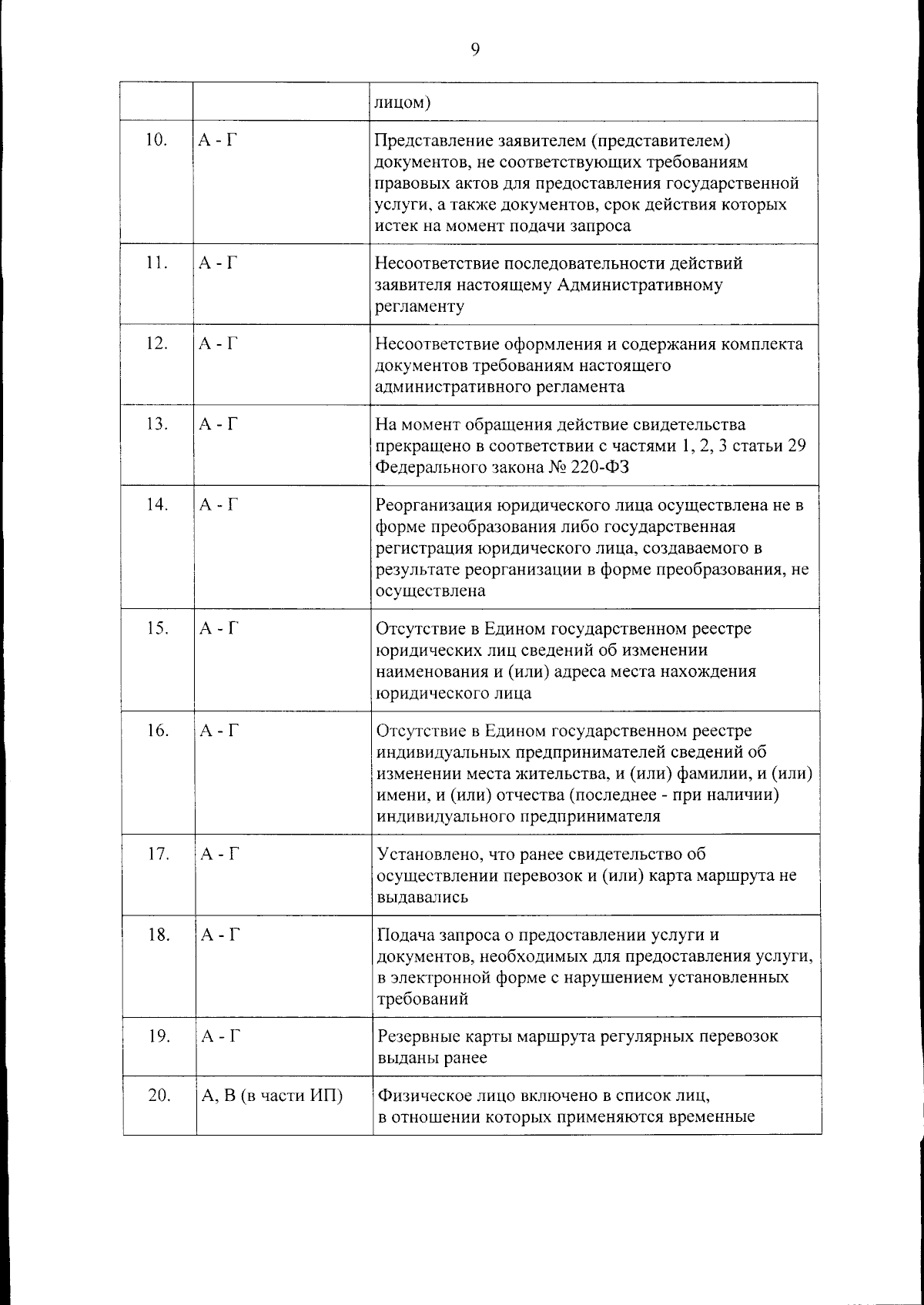 9

|  |  | лицом) |
|---|---|---|
| 10. | А - Г | Представление заявителем (представителем) документов, не соответствующих требованиям правовых актов для предоставления государственной услуги, а также документов, срок действия которых истек на момент подачи запроса |
| 11. | А - Г | Несоответствие последовательности действий заявителя настоящему Административному регламенту |
| 12. | А - Г | Несоответствие оформления и содержания комплекта документов требованиям настоящего административного регламента |
| 13. | А - Г | На момент обращения действие свидетельства прекращено в соответствии с частями 1, 2, 3 статьи 29 Федерального закона № 220-ФЗ |
| 14. | А - Г | Реорганизация юридического лица осуществлена не в форме преобразования либо государственная регистрация юридического лица, создаваемого в результате реорганизации в форме преобразования, не осуществлена |
| 15. | А - Г | Отсутствие в Едином государственном реестре юридических лиц сведений об изменении наименования и (или) адреса места нахождения юридического лица |
| 16. | А - Г | Отсутствие в Едином государственном реестре индивидуальных предпринимателей сведений об изменении места жительства, и (или) фамилии, и (или) имени, и (или) отчества (последнее - при наличии) индивидуального предпринимателя |
| 17. | А - Г | Установлено, что ранее свидетельство об осуществлении перевозок и (или) карта маршрута не выдавались |
| 18. | А - Г | Подача запроса о предоставлении услуги и документов, необходимых для предоставления услуги, в электронной форме с нарушением установленных требований |
| 19. | А - Г | Резервные карты маршрута регулярных перевозок выданы ранее |
| 20. | А, В (в части ИП) | Физическое лицо включено в список лиц, в отношении которых применяются временные |